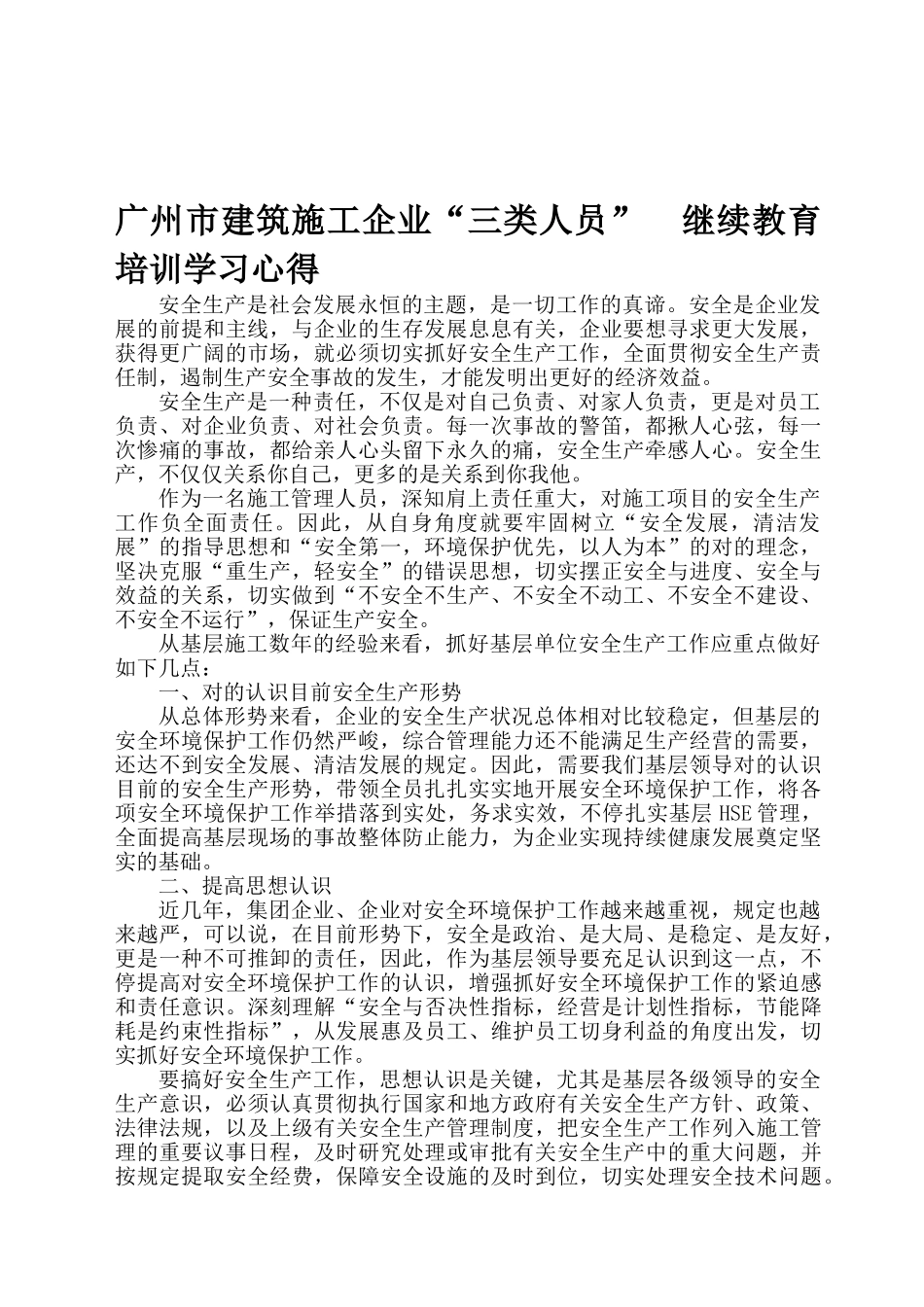 广州市建筑施工企业“三类人员” 继续教育培训学习心得

安全生产是社会发展永恒的主题，是一切工作的真谛。安全是企业发展的前提和主线，与企业的生存发展息息有关，企业要想寻求更大发展，获得更广阔的市场，就必须切实抓好安全生产工作，全面贯彻安全生产责任制，遏制生产安全事故的发生，才能发明出更好的经济效益。

安全生产是一种责任，不仅是对自己负责、对家人负责，更是对员工负责、对企业负责、对社会负责。每一次事故的警笛，都揪人心弦，每一次惨痛的事故，都给亲人心头留下永久的痛，安全生产牵感人心。安全生产，不仅仅关系你自己，更多的是关系到你我他。

作为一名施工管理人员，深知肩上责任重大，对施工项目的安全生产工作负全面责任。因此，从自身角度就要牢固树立“安全发展，清洁发展”的指导思想和“安全第一，环境保护优先，以人为本”的对的理念，坚决克服“重生产，轻安全”的错误思想，切实摆正安全与进度、安全与效益的关系，切实做到“不安全不生产、不安全不动工、不安全不建设、不安全不运行”，保证生产安全。

从基层施工数年的经验来看，抓好基层单位安全生产工作应重点做好如下几点：

一、对的认识目前安全生产形势

从总体形势来看，企业的安全生产状况总体相对比较稳定，但基层的安全环境保护工作仍然严峻，综合管理能力还不能满足生产经营的需要，还达不到安全发展、清洁发展的规定。因此，需要我们基层领导对的认识目前的安全生产形势，带领全员扎扎实实地开展安全环境保护工作，将各项安全环境保护工作举措落到实处，务求实效，不停扎实基层 HSE 管理，全面提高基层现场的事故整体防止能力，为企业实现持续健康发展奠定坚实的基础。

二、提高思想认识

近几年，集团企业、企业对安全环境保护工作越来越重视，规定也越来越严，可以说，在目前形势下，安全是政治、是大局、是稳定、是友好，更是一种不可推卸的责任，因此，作为基层领导要充足认识到这一点，不停提高对安全环境保护工作的认识，增强抓好安全环境保护工作的紧迫感和责任意识。深刻理解“安全与否决性指标，经营是计划性指标，节能降耗是约束性指标”，从发展惠及员工、维护员工切身利益的角度出发，切实抓好安全环境保护工作。

要搞好安全生产工作，思想认识是关键，尤其是基层各级领导的安全生产意识，必须认真贯彻执行国家和地方政府有关安全生产方针、政策、法律法规，以及上级有关安全生产管理制度，把安全生产工作列入施工管理的重要议事日程，及时研究处理或审批有关安全生产中的重大问题，并按规定提取安全经费，保障安全设施的及时到位，切实处理安全技术问题。